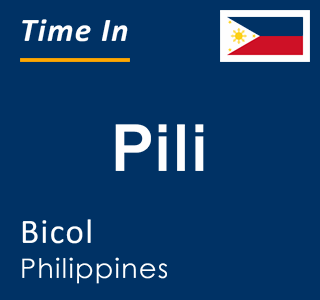 Time In

Pili

Bicol
Philippines